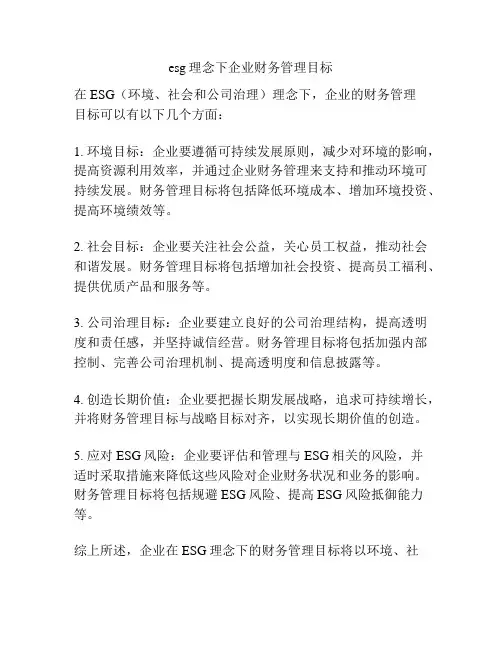 esg 理念下企业财务管理目标

在 ESG（环境、社会和公司治理）理念下，企业的财务管理目标可以有以下几个方面：

1. 环境目标：企业要遵循可持续发展原则，减少对环境的影响，提高资源利用效率，并通过企业财务管理来支持和推动环境可持续发展。财务管理目标将包括降低环境成本、增加环境投资、提高环境绩效等。

2. 社会目标：企业要关注社会公益，关心员工权益，推动社会和谐发展。财务管理目标将包括增加社会投资、提高员工福利、提供优质产品和服务等。

3. 公司治理目标：企业要建立良好的公司治理结构，提高透明度和责任感，并坚持诚信经营。财务管理目标将包括加强内部控制、完善公司治理机制、提高透明度和信息披露等。

4. 创造长期价值：企业要把握长期发展战略，追求可持续增长，并将财务管理目标与战略目标对齐，以实现长期价值的创造。

5. 应对 ESG 风险：企业要评估和管理与 ESG 相关的风险，并适时采取措施来降低这些风险对企业财务状况和业务的影响。财务管理目标将包括规避 ESG 风险、提高 ESG 风险抵御能力等。

综上所述，企业在 ESG 理念下的财务管理目标将以环境、社